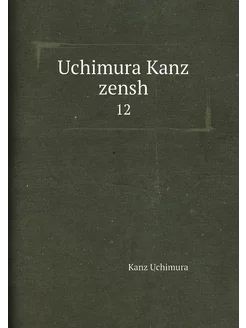 Uchimura Kanz zensh
12

Kanz Uchimura